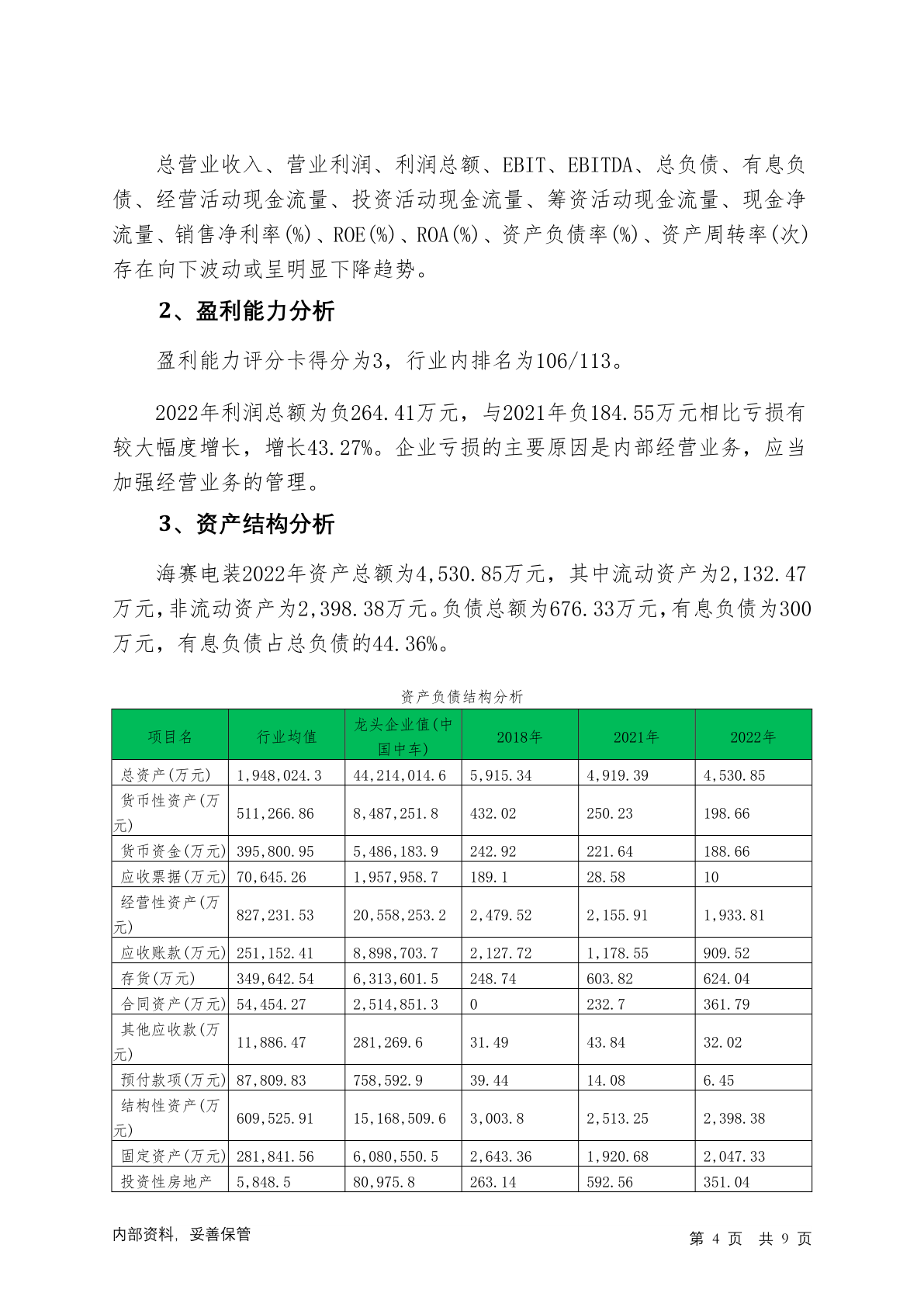 总营业收入、营业利润、利润总额、EBIT、EBITDA、总负债、有息负债、经营活动现金流量、投资活动现金流量、筹资活动现金流量、现金净流量、销售净利率(%)、ROE(%)、ROA(%)、资产负债率(%)、资产周转率(次)存在向下波动或呈明显下降趋势。

2、盈利能力分析

盈利能力评分卡得分为3，行业内排名为106/113。

2022年利润总额为负264.41万元，与2021年负184.55万元相比亏损有较大幅度增长，增长43.27%。企业亏损的主要原因是内部经营业务，应当加强经营业务的管理。

3、资产结构分析

海赛电装2022年资产总额为4,530.85万元，其中流动资产为2,132.47万元，非流动资产为2,398.38万元。负债总额为676.33万元，有息负债为300万元，有息负债占总负债的44.36%。

资产负债结构分析

| 项目名 | 行业均值 | 龙头企业值(中国中车) | 2018年 | 2021年 | 2022年 |
|---|---|---|---|---|---|
| 总资产(万元) | 1,948,024.3 | 44,214,014.6 | 5,915.34 | 4,919.39 | 4,530.85 |
| 货币性资产(万元) | 511,266.86 | 8,487,251.8 | 432.02 | 250.23 | 198.66 |
| 货币资金(万元) | 395,800.95 | 5,486,183.9 | 242.92 | 221.64 | 188.66 |
| 应收票据(万元) | 70,645.26 | 1,957,958.7 | 189.1 | 28.58 | 10 |
| 经营性资产(万元) | 827,231.53 | 20,558,253.2 | 2,479.52 | 2,155.91 | 1,933.81 |
| 应收账款(万元) | 251,152.41 | 8,898,703.7 | 2,127.72 | 1,178.55 | 909.52 |
| 存货(万元) | 349,642.54 | 6,313,601.5 | 248.74 | 603.82 | 624.04 |
| 合同资产(万元) | 54,454.27 | 2,514,851.3 | 0 | 232.7 | 361.79 |
| 其他应收款(万元) | 11,886.47 | 281,269.6 | 31.49 | 43.84 | 32.02 |
| 预付款项(万元) | 87,809.83 | 758,592.9 | 39.44 | 14.08 | 6.45 |
| 结构性资产(万元) | 609,525.91 | 15,168,509.6 | 3,003.8 | 2,513.25 | 2,398.38 |
| 固定资产(万元) | 281,841.56 | 6,080,550.5 | 2,643.36 | 1,920.68 | 2,047.33 |
| 投资性房地产 | 5,848.5 | 80,975.8 | 263.14 | 592.56 | 351.04 |

内部资料，妥善保管　　第 4 页　共 9 页